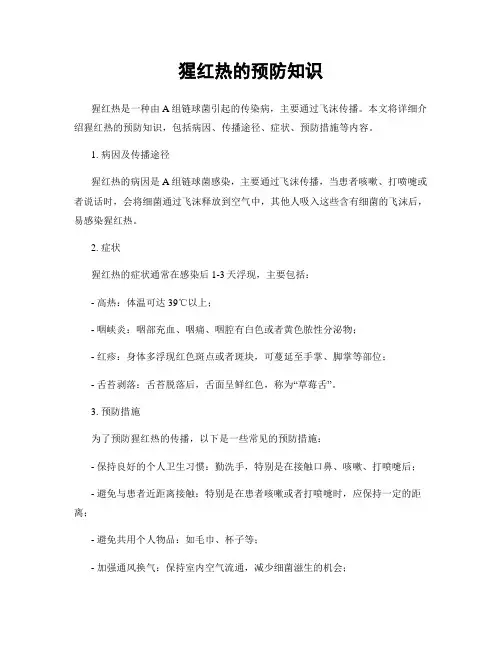 猩红热的预防知识

猩红热是一种由A组链球菌引起的传染病，主要通过飞沫传播。本文将详细介绍猩红热的预防知识，包括病因、传播途径、症状、预防措施等内容。

1. 病因及传播途径

猩红热的病因是A组链球菌感染，主要通过飞沫传播，当患者咳嗽、打喷嚏或者说话时，会将细菌通过飞沫释放到空气中，其他人吸入这些含有细菌的飞沫后，易感染猩红热。

2. 症状

猩红热的症状通常在感染后1-3天浮现，主要包括：

- 高热：体温可达39℃以上；

- 咽峡炎：咽部充血、咽痛、咽腔有白色或者黄色脓性分泌物；

- 红疹：身体多浮现红色斑点或者斑块，可蔓延至手掌、脚掌等部位；

- 舌苔剥落：舌苔脱落后，舌面呈鲜红色，称为“草莓舌”。

3. 预防措施

为了预防猩红热的传播，以下是一些常见的预防措施：

- 保持良好的个人卫生习惯：勤洗手，特别是在接触口鼻、咳嗽、打喷嚏后；

- 避免与患者近距离接触：特别是在患者咳嗽或者打喷嚏时，应保持一定的距离；

- 避免共用个人物品：如毛巾、杯子等；

- 加强通风换气：保持室内空气流通，减少细菌滋生的机会；